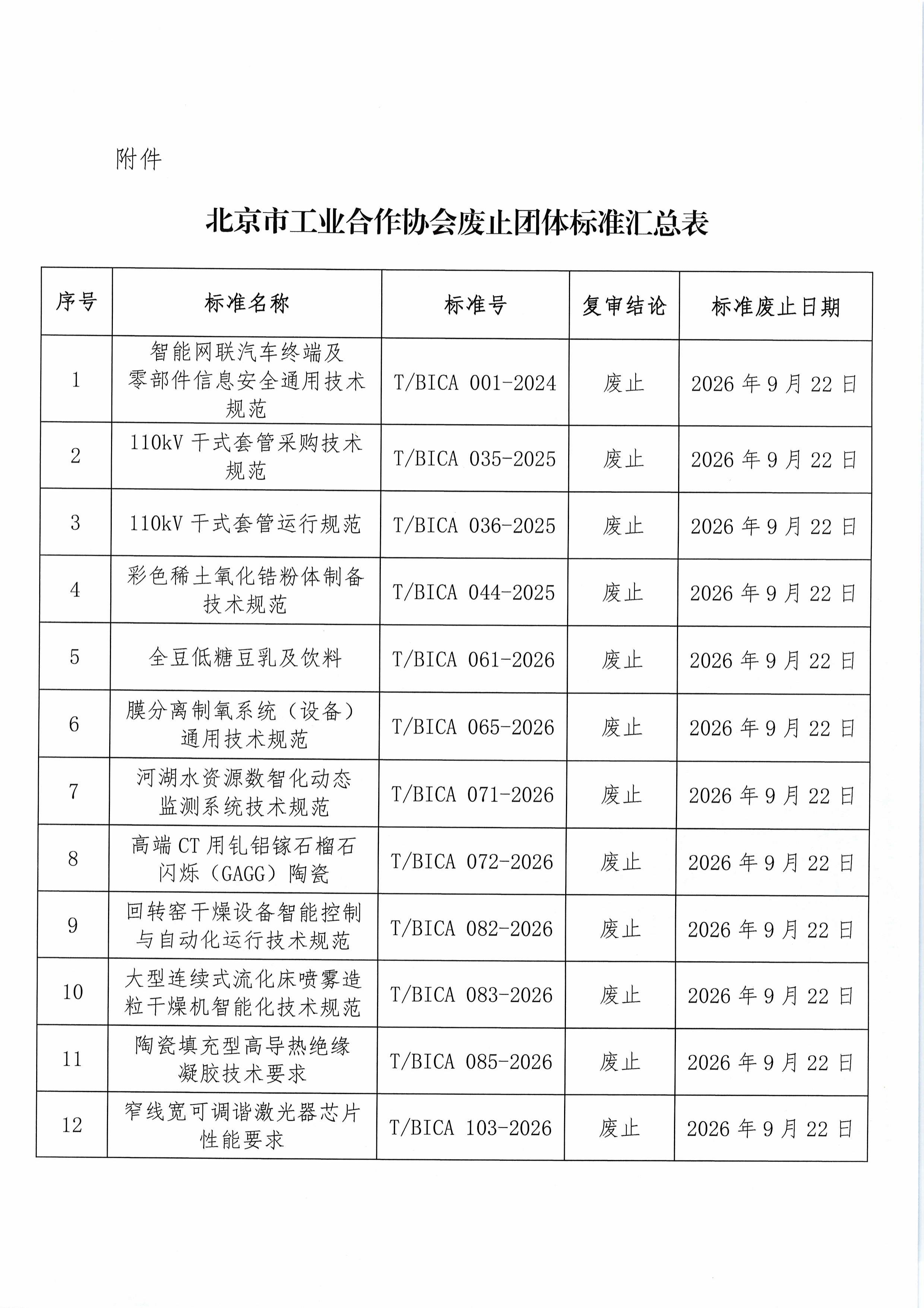 附件

北京市工业合作协会废止团体标准汇总表

| 序号 | 标准名称 | 标准号 | 复审结论 | 标准废止日期 |
|---|---|---|---|---|
| 1 | 智能网联汽车终端及零部件信息安全通用技术规范 | T/BICA 001-2024 | 废止 | 2026 年 9 月 22 日 |
| 2 | 110kV 干式套管采购技术规范 | T/BICA 035-2025 | 废止 | 2026 年 9 月 22 日 |
| 3 | 110kV 干式套管运行规范 | T/BICA 036-2025 | 废止 | 2026 年 9 月 22 日 |
| 4 | 彩色稀土氧化锆粉体制备技术规范 | T/BICA 044-2025 | 废止 | 2026 年 9 月 22 日 |
| 5 | 全豆低糖豆乳及饮料 | T/BICA 061-2026 | 废止 | 2026 年 9 月 22 日 |
| 6 | 膜分离制氧系统（设备）通用技术规范 | T/BICA 065-2026 | 废止 | 2026 年 9 月 22 日 |
| 7 | 河湖水资源数智化动态监测系统技术规范 | T/BICA 071-2026 | 废止 | 2026 年 9 月 22 日 |
| 8 | 高端 CT 用钆铝镓石榴石闪烁（GAGG）陶瓷 | T/BICA 072-2026 | 废止 | 2026 年 9 月 22 日 |
| 9 | 回转窑干燥设备智能控制与自动化运行技术规范 | T/BICA 082-2026 | 废止 | 2026 年 9 月 22 日 |
| 10 | 大型连续式流化床喷雾造粒干燥机智能化技术规范 | T/BICA 083-2026 | 废止 | 2026 年 9 月 22 日 |
| 11 | 陶瓷填充型高导热绝缘凝胶技术要求 | T/BICA 085-2026 | 废止 | 2026 年 9 月 22 日 |
| 12 | 窄线宽可调谐激光器芯片性能要求 | T/BICA 103-2026 | 废止 | 2026 年 9 月 22 日 |